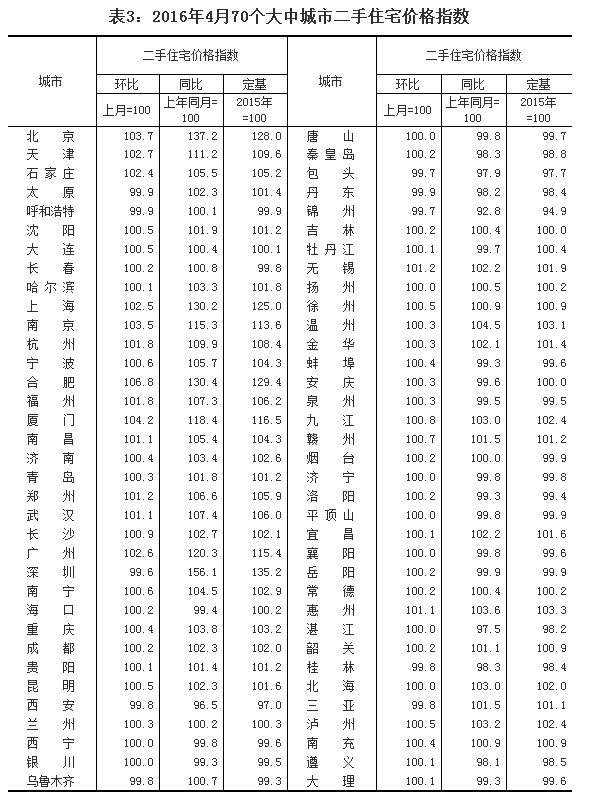 表3：2016年4月70个大中城市二手住宅价格指数

| 城市 | 二手住宅价格指数 |  |  | 城市 | 二手住宅价格指数 |  |  |
|---|---|---|---|---|---|---|---|
|  | 环比 | 同比 | 定基 |  | 环比 | 同比 | 定基 |
|  | 上月=100 | 上年同月=100 | 2015年=100 |  | 上月=100 | 上年同月=100 | 2015年=100 |
| 北京 | 103.7 | 137.2 | 128.0 | 唐山 | 100.0 | 99.8 | 99.7 |
| 天津 | 102.7 | 111.2 | 109.6 | 秦皇岛 | 100.2 | 98.3 | 98.8 |
| 石家庄 | 102.4 | 105.5 | 105.2 | 包头 | 99.7 | 97.9 | 97.7 |
| 太原 | 99.9 | 102.3 | 101.4 | 丹东 | 99.9 | 98.2 | 98.4 |
| 呼和浩特 | 99.9 | 100.1 | 99.9 | 锦州 | 99.7 | 92.8 | 94.9 |
| 沈阳 | 100.5 | 101.9 | 101.2 | 吉林 | 100.2 | 100.4 | 100.0 |
| 大连 | 100.5 | 100.4 | 100.1 | 牡丹江 | 100.1 | 99.7 | 100.4 |
| 长春 | 100.2 | 100.8 | 99.8 | 无锡 | 101.2 | 102.2 | 101.9 |
| 哈尔滨 | 100.1 | 103.3 | 101.8 | 扬州 | 100.0 | 100.5 | 100.2 |
| 上海 | 102.5 | 130.2 | 125.0 | 徐州 | 100.5 | 100.9 | 100.9 |
| 南京 | 103.5 | 115.3 | 113.6 | 温州 | 100.3 | 104.5 | 103.1 |
| 杭州 | 101.8 | 109.9 | 108.4 | 金华 | 100.3 | 102.1 | 101.4 |
| 宁波 | 100.6 | 105.7 | 104.3 | 蚌埠 | 100.4 | 99.3 | 99.6 |
| 合肥 | 106.8 | 130.4 | 129.4 | 安庆 | 100.3 | 99.6 | 100.0 |
| 福州 | 101.8 | 107.3 | 106.2 | 泉州 | 100.3 | 99.5 | 99.5 |
| 厦门 | 104.2 | 118.4 | 116.5 | 九江 | 100.8 | 103.0 | 102.4 |
| 南昌 | 101.1 | 105.4 | 104.3 | 赣州 | 100.7 | 101.5 | 101.2 |
| 济南 | 100.4 | 103.4 | 102.6 | 烟台 | 100.2 | 100.0 | 99.9 |
| 青岛 | 100.3 | 101.8 | 101.2 | 济宁 | 100.0 | 99.8 | 99.8 |
| 郑州 | 101.2 | 106.6 | 105.9 | 洛阳 | 100.2 | 99.3 | 99.4 |
| 武汉 | 101.1 | 107.4 | 106.0 | 平顶山 | 100.0 | 99.8 | 99.9 |
| 长沙 | 100.9 | 102.7 | 102.1 | 宜昌 | 100.1 | 102.2 | 101.6 |
| 广州 | 102.6 | 120.3 | 115.4 | 襄阳 | 100.0 | 99.8 | 99.6 |
| 深圳 | 99.6 | 156.1 | 135.2 | 岳阳 | 100.2 | 99.9 | 99.9 |
| 南宁 | 100.6 | 104.5 | 102.9 | 常德 | 100.2 | 100.4 | 100.2 |
| 海口 | 100.2 | 99.4 | 100.2 | 惠州 | 101.1 | 103.6 | 103.3 |
| 重庆 | 100.4 | 103.8 | 103.2 | 湛江 | 100.0 | 97.5 | 98.2 |
| 成都 | 100.2 | 102.3 | 102.0 | 韶关 | 100.2 | 101.1 | 100.9 |
| 贵阳 | 100.1 | 101.4 | 101.2 | 桂林 | 99.8 | 98.3 | 98.4 |
| 昆明 | 100.5 | 102.3 | 101.6 | 北海 | 100.0 | 103.0 | 102.0 |
| 西安 | 99.8 | 96.5 | 97.0 | 三亚 | 99.8 | 101.5 | 101.1 |
| 兰州 | 100.3 | 100.2 | 100.3 | 泸州 | 100.5 | 103.2 | 102.4 |
| 西宁 | 100.0 | 99.8 | 99.6 | 南充 | 100.4 | 100.9 | 100.9 |
| 银川 | 100.0 | 99.3 | 99.5 | 遵义 | 100.1 | 98.1 | 98.5 |
| 乌鲁木齐 | 99.8 | 100.7 | 99.3 | 大理 | 100.1 | 99.3 | 99.6 |